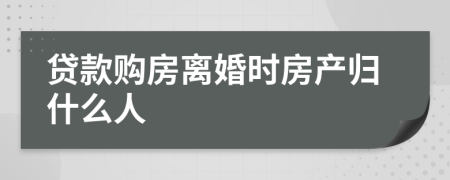 贷款购房离婚时房产归什么人